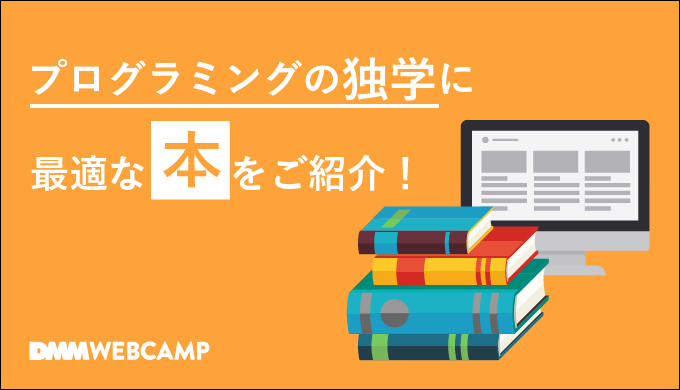 プログラミングの独学に
最適な本をご紹介！

DMM WEBCAMP